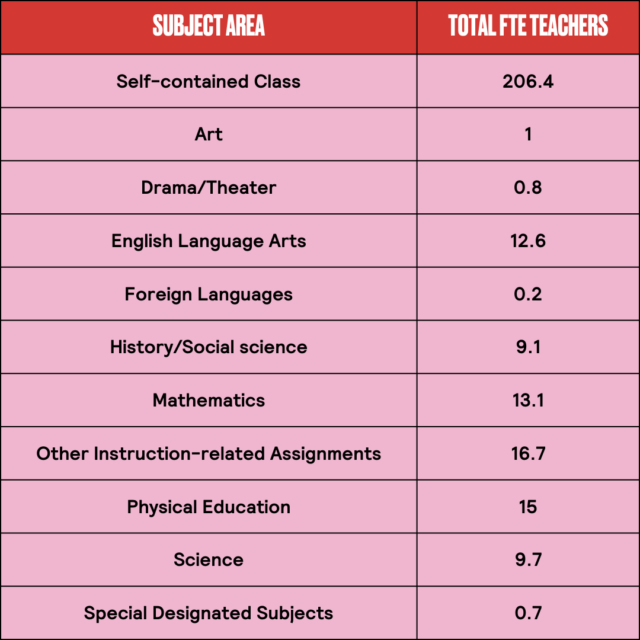 | SUBJECT AREA | TOTAL FTE TEACHERS |
|---|---|
| Self-contained Class | 206.4 |
| Art | 1 |
| Drama/Theater | 0.8 |
| English Language Arts | 12.6 |
| Foreign Languages | 0.2 |
| History/Social science | 9.1 |
| Mathematics | 13.1 |
| Other Instruction-related Assignments | 16.7 |
| Physical Education | 15 |
| Science | 9.7 |
| Special Designated Subjects | 0.7 |